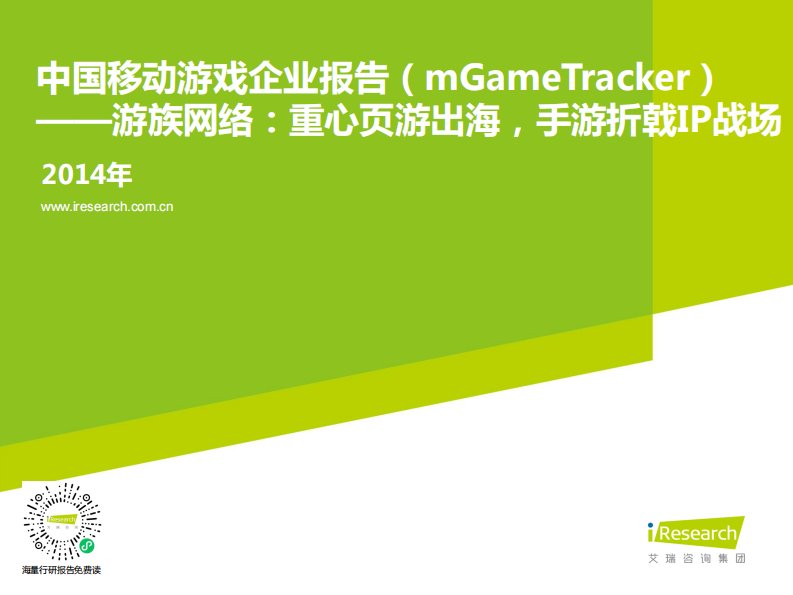 中国移动游戏企业报告（mGameTracker）
——游族网络：重心页游出海，手游折戟IP战场

2014年

www.iresearch.com.cn

iResearch

海量行研报告免费读

iResearch
艾瑞咨询集团